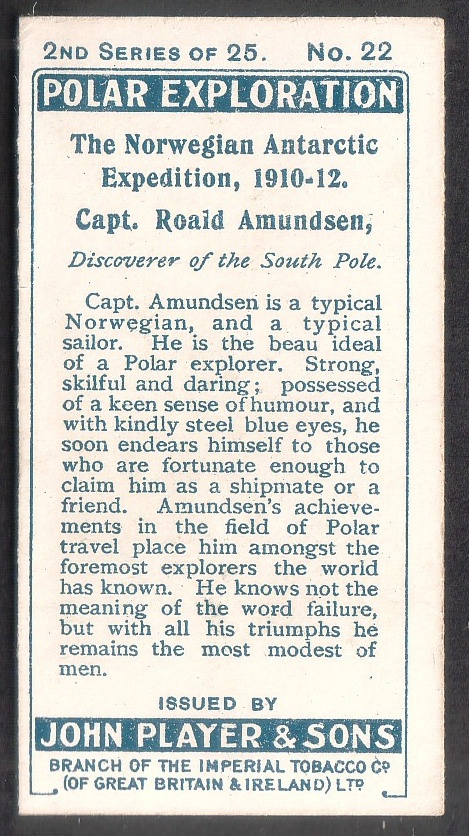 2ND SERIES OF 25. No. 22

POLAR EXPLORATION

The Norwegian Antarctic Expedition, 1910-12.

Capt. Roald Amundsen,

Discoverer of the South Pole.

Capt. Amundsen is a typical Norwegian, and a typical sailor. He is the beau ideal of a Polar explorer. Strong, skilful and daring; possessed of a keen sense of humour, and with kindly steel blue eyes, he soon endears himself to those who are fortunate enough to claim him as a shipmate or a friend. Amundsen's achievements in the field of Polar travel place him amongst the foremost explorers the world has known. He knows not the meaning of the word failure, but with all his triumphs he remains the most modest of men.

ISSUED BY

JOHN PLAYER & SONS

BRANCH OF THE IMPERIAL TOBACCO Co (OF GREAT BRITAIN & IRELAND) LTD